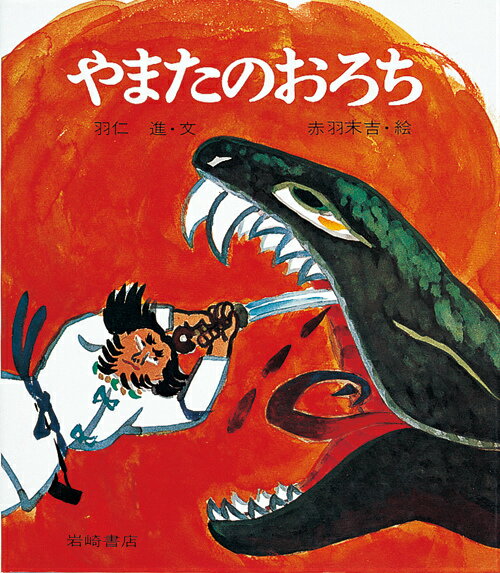 やまたのおろち

羽仁　進・文

赤羽末吉・絵

岩崎書店